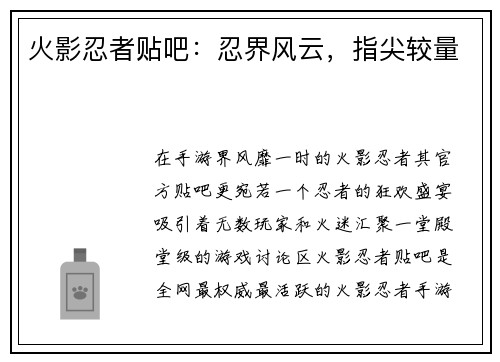 火影忍者贴吧：忍界风云，指尖较量

在手游界风靡一时的火影忍者其官方贴吧更宛若一个忍者的狂欢盛宴吸引着无数玩家和火迷汇聚一堂殿堂级的游戏讨论区火影忍者贴吧是全网最权威最活跃的火影忍者手游